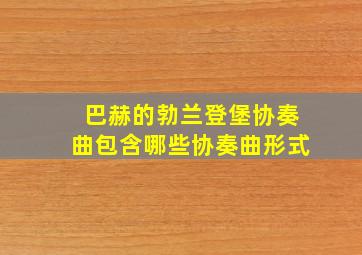 巴赫的勃兰登堡协奏曲包含哪些协奏曲形式